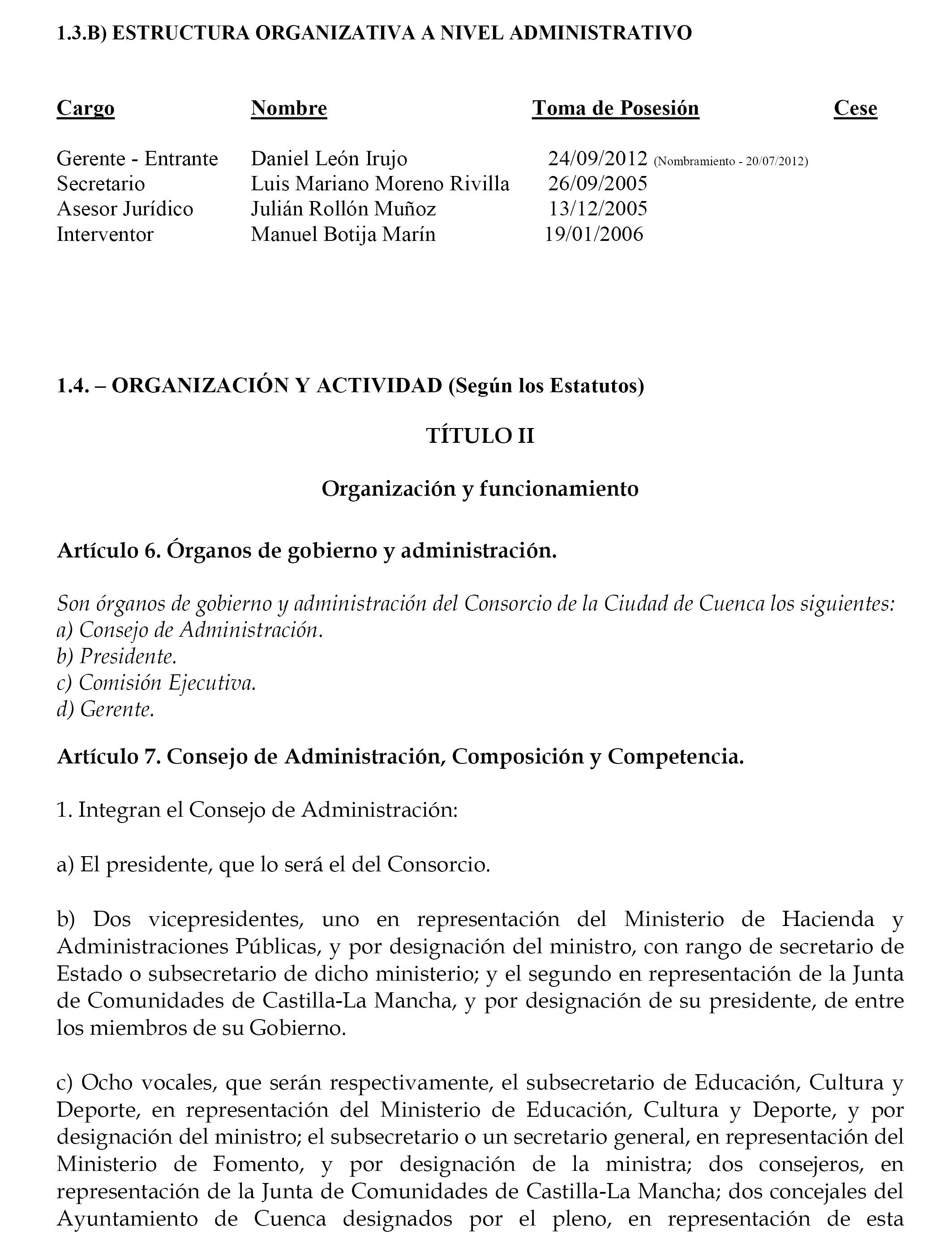 1.3.B) ESTRUCTURA ORGANIZATIVA A NIVEL ADMINISTRATIVO

| Cargo | Nombre | Toma de Posesión | Cese |
|---|---|---|---|
| Gerente - Entrante | Daniel León Irujo | 24/09/2012 (Nombramiento - 20/07/2012) | |
| Secretario | Luis Mariano Moreno Rivilla | 26/09/2005 | |
| Asesor Jurídico | Julián Rollón Muñoz | 13/12/2005 | |
| Interventor | Manuel Botija Marín | 19/01/2006 | |

1.4. – ORGANIZACIÓN Y ACTIVIDAD (Según los Estatutos)

TÍTULO II

Organización y funcionamiento

Artículo 6. Órganos de gobierno y administración.

Son órganos de gobierno y administración del Consorcio de la Ciudad de Cuenca los siguientes:
a) Consejo de Administración.
b) Presidente.
c) Comisión Ejecutiva.
d) Gerente.

Artículo 7. Consejo de Administración, Composición y Competencia.

1. Integran el Consejo de Administración:

a) El presidente, que lo será el del Consorcio.

b) Dos vicepresidentes, uno en representación del Ministerio de Hacienda y Administraciones Públicas, y por designación del ministro, con rango de secretario de Estado o subsecretario de dicho ministerio; y el segundo en representación de la Junta de Comunidades de Castilla-La Mancha, y por designación de su presidente, de entre los miembros de su Gobierno.

c) Ocho vocales, que serán respectivamente, el subsecretario de Educación, Cultura y Deporte, en representación del Ministerio de Educación, Cultura y Deporte, y por designación del ministro; el subsecretario o un secretario general, en representación del Ministerio de Fomento, y por designación de la ministra; dos consejeros, en representación de la Junta de Comunidades de Castilla-La Mancha; dos concejales del Ayuntamiento de Cuenca designados por el pleno, en representación de esta